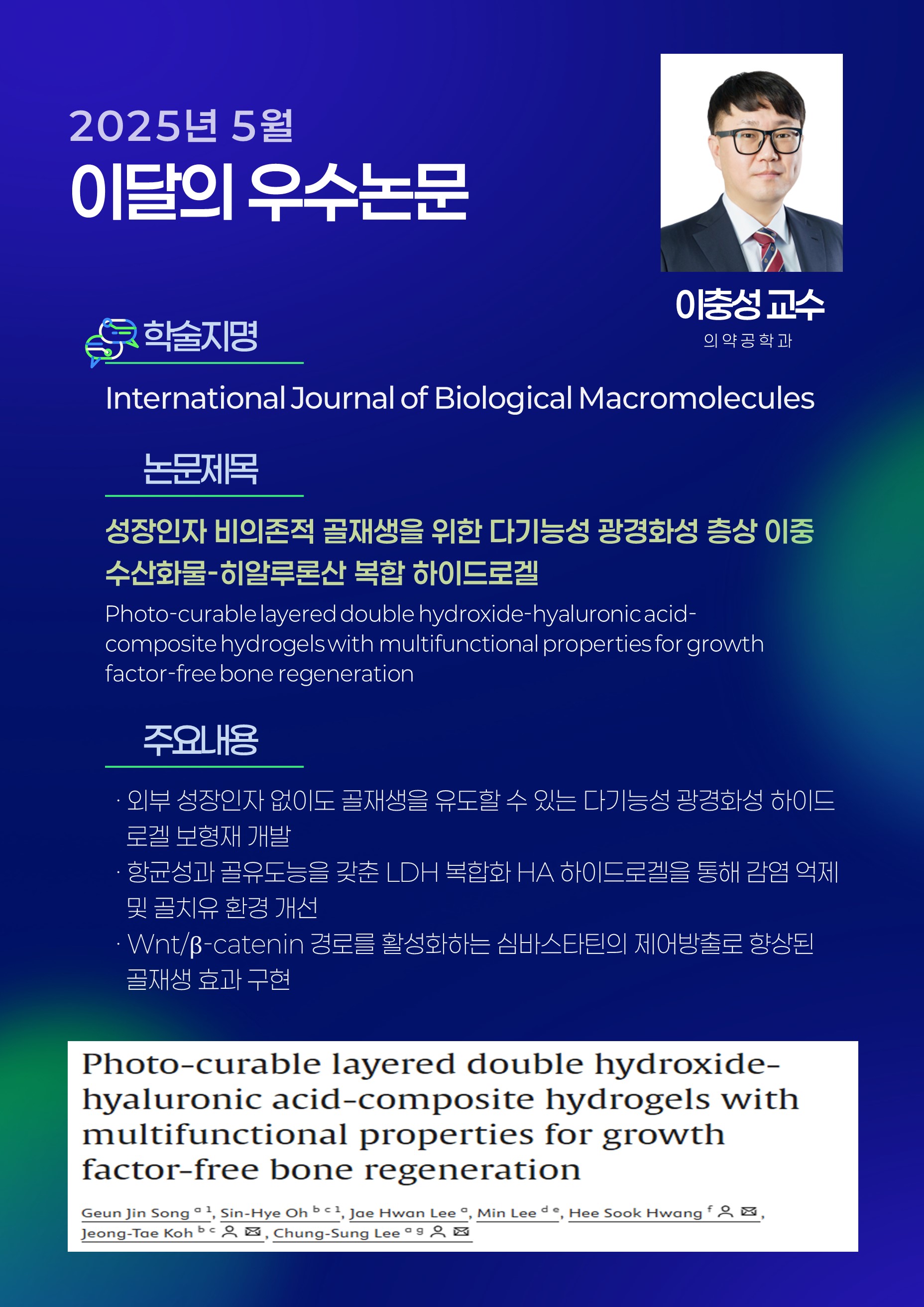 2025년 5월
이달의 우수논문

이충성 교수
의약공학과

학술지명
International Journal of Biological Macromolecules

논문제목
성장인자 비의존적 골재생을 위한 다기능성 광경화성 층상 이중 수산화물-히알루론산 복합 하이드로겔
Photo-curable layered double hydroxide-hyaluronic acid-composite hydrogels with multifunctional properties for growth factor-free bone regeneration

주요내용
· 외부 성장인자 없이도 골재생을 유도할 수 있는 다기능성 광경화성 하이드로겔 보형재 개발
· 항균성과 골유도능을 갖춘 LDH 복합화 HA 하이드로겔을 통해 감염 억제 및 골치유 환경 개선
· Wnt/β-catenin 경로를 활성화하는 심바스타틴의 제어방출로 향상된 골재생 효과 구현

Photo-curable layered double hydroxide-hyaluronic acid-composite hydrogels with multifunctional properties for growth factor-free bone regeneration

Geun Jin Song $^{a\ 1}$, Sin-Hye Oh $^{b\ c\ 1}$, Jae Hwan Lee $^{a}$, Min Lee $^{d\ e}$, Hee Sook Hwang $^{f}$, Jeong-Tae Koh $^{b\ c}$, Chung-Sung Lee $^{a\ g}$